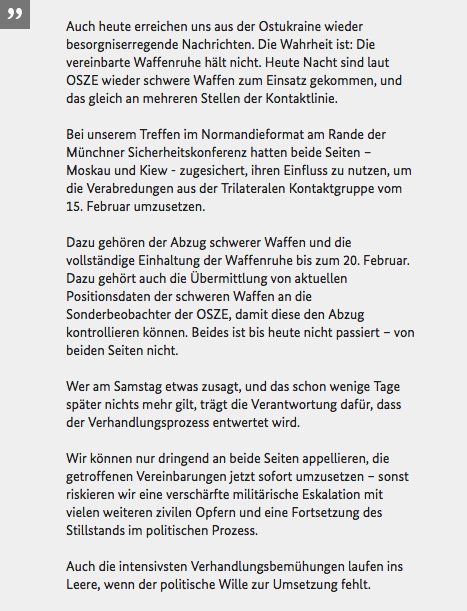 ”

Auch heute erreichen uns aus der Ostukraine wieder besorgniserregende Nachrichten. Die Wahrheit ist: Die vereinbarte Waffenruhe hält nicht. Heute Nacht sind laut OSZE wieder schwere Waffen zum Einsatz gekommen, und das gleich an mehreren Stellen der Kontaktlinie.

Bei unserem Treffen im Normandieformat am Rande der Münchner Sicherheitskonferenz hatten beide Seiten – Moskau und Kiew - zugesichert, ihren Einfluss zu nutzen, um die Verabredungen aus der Trilateralen Kontaktgruppe vom 15. Februar umzusetzen.

Dazu gehören der Abzug schwerer Waffen und die vollständige Einhaltung der Waffenruhe bis zum 20. Februar. Dazu gehört auch die Übermittlung von aktuellen Positionsdaten der schweren Waffen an die Sonderbeobachter der OSZE, damit diese den Abzug kontrollieren können. Beides ist bis heute nicht passiert – von beiden Seiten nicht.

Wer am Samstag etwas zusagt, und das schon wenige Tage später nichts mehr gilt, trägt die Verantwortung dafür, dass der Verhandlungsprozess entwertet wird.

Wir können nur dringend an beide Seiten appellieren, die getroffenen Vereinbarungen jetzt sofort umzusetzen – sonst riskieren wir eine verschärfte militärische Eskalation mit vielen weiteren zivilen Opfern und eine Fortsetzung des Stillstands im politischen Prozess.

Auch die intensivsten Verhandlungsbemühungen laufen ins Leere, wenn der politische Wille zur Umsetzung fehlt.